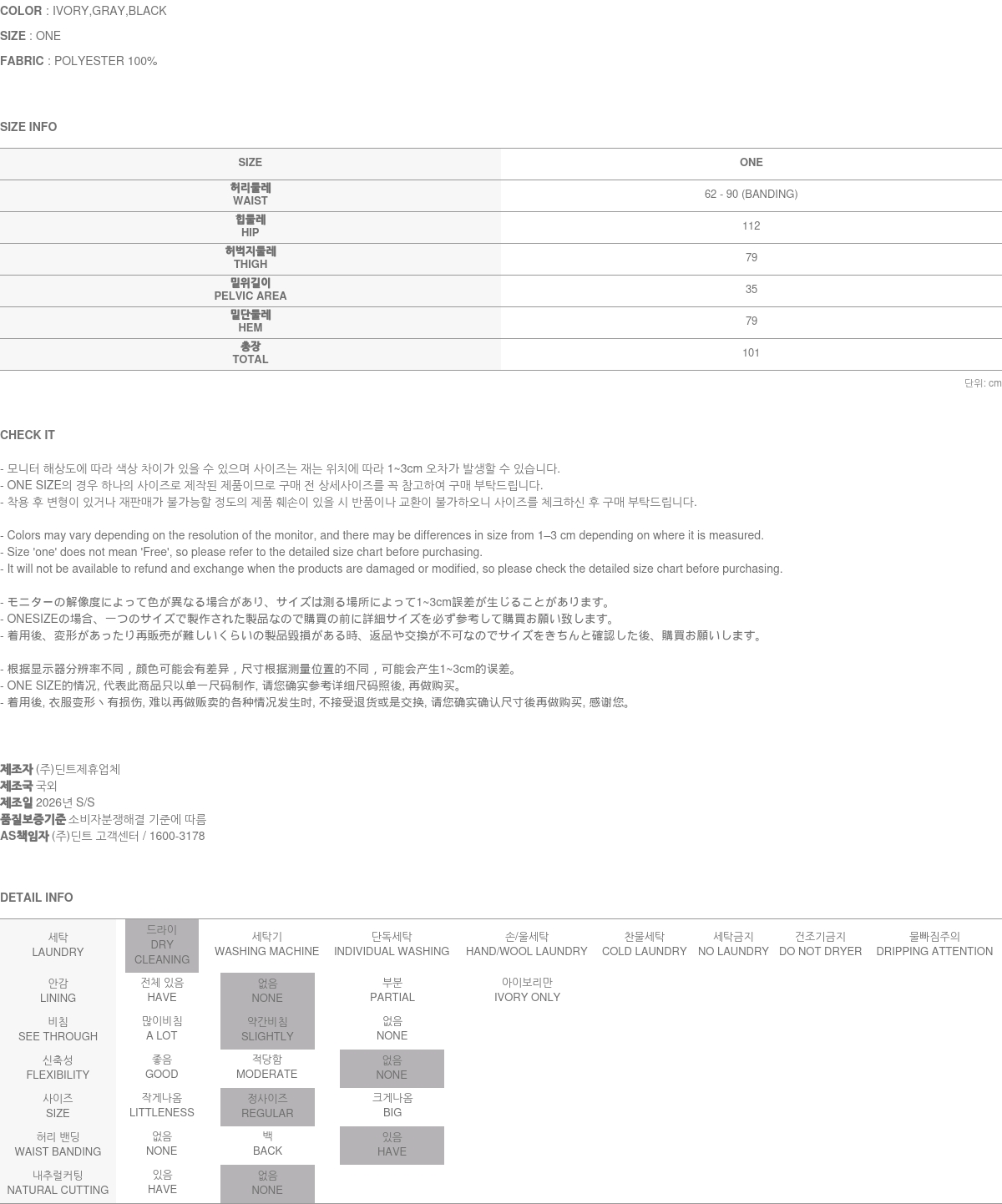 COLOR : IVORY,GRAY,BLACK

SIZE : ONE

FABRIC : POLYESTER 100%

SIZE INFO

| SIZE | ONE |
|---|---|
| 허리둘레 WAIST | 62 - 90 (BANDING) |
| 힙둘레 HIP | 112 |
| 허벅지둘레 THIGH | 79 |
| 밑위길이 PELVIC AREA | 35 |
| 밑단둘레 HEM | 79 |
| 총장 TOTAL | 101 |

단위: cm

CHECK IT

- 모니터 해상도에 따라 색상 차이가 있을 수 있으며 사이즈는 재는 위치에 따라 1~3cm 오차가 발생할 수 있습니다.
- ONE SIZE의 경우 하나의 사이즈로 제작된 제품이므로 구매 전 상세사이즈를 꼭 참고하여 구매 부탁드립니다.
- 착용 후 변형이 있거나 재판매가 불가능할 정도의 제품 훼손이 있을 시 반품이나 교환이 불가하오니 사이즈를 체크하신 후 구매 부탁드립니다.

- Colors may vary depending on the resolution of the monitor, and there may be differences in size from 1–3 cm depending on where it is measured.
- Size 'one' does not mean 'Free', so please refer to the detailed size chart before purchasing.
- It will not be available to refund and exchange when the products are damaged or modified, so please check the detailed size chart before purchasing.

- モニターの解像度によって色が異なる場合があり、サイズは測る場所によって1~3cm誤差が生じることがあります。
- ONESIZEの場合、一つのサイズで製作された製品なので購買の前に詳細サイズを必ず参考して購買お願い致します。
- 着用後、変形があったり再販売が難しいくらいの製品毀損がある時、返品や交換が不可なのでサイズをきちんと確認した後、購買お願いします。

- 根据显示器分辨率不同，颜色可能会有差异，尺寸根据测量位置的不同，可能会产生1~3cm的误差。
- ONE SIZE的情况, 代表此商品只以单一尺码制作, 请您确实参考详细尺码照後, 再做购买。
- 着用後, 衣服变形丶有损伤, 难以再做贩卖的各种情况发生时, 不接受退货或是交换, 请您确实确认尺寸後再做购买, 感谢您。

제조자 (주)딘트제휴업체
제조국 국외
제조일 2026년 S/S
품질보증기준 소비자분쟁해결 기준에 따름
AS책임자 (주)딘트 고객센터 / 1600-3178

DETAIL INFO

| 세탁 LAUNDRY | 드라이 DRY CLEANING | 세탁기 WASHING MACHINE | 단독세탁 INDIVIDUAL WASHING | 손/울세탁 HAND/WOOL LAUNDRY | 찬물세탁 COLD LAUNDRY | 세탁금지 NO LAUNDRY | 건조기금지 DO NOT DRYER | 물빠짐주의 DRIPPING ATTENTION |
|---|---|---|---|---|---|---|---|---|
| 안감 LINING | 전체 있음 HAVE | 없음 NONE | 부분 PARTIAL | 아이보리만 IVORY ONLY | | | | |
| 비침 SEE THROUGH | 많이비침 A LOT | 약간비침 SLIGHTLY | 없음 NONE | | | | | |
| 신축성 FLEXIBILITY | 좋음 GOOD | 적당함 MODERATE | 없음 NONE | | | | | |
| 사이즈 SIZE | 작게나옴 LITTLENESS | 정사이즈 REGULAR | 크게나옴 BIG | | | | | |
| 허리 밴딩 WAIST BANDING | 없음 NONE | 백 BACK | 있음 HAVE | | | | | |
| 내추럴커팅 NATURAL CUTTING | 있음 HAVE | 없음 NONE | | | | | | |